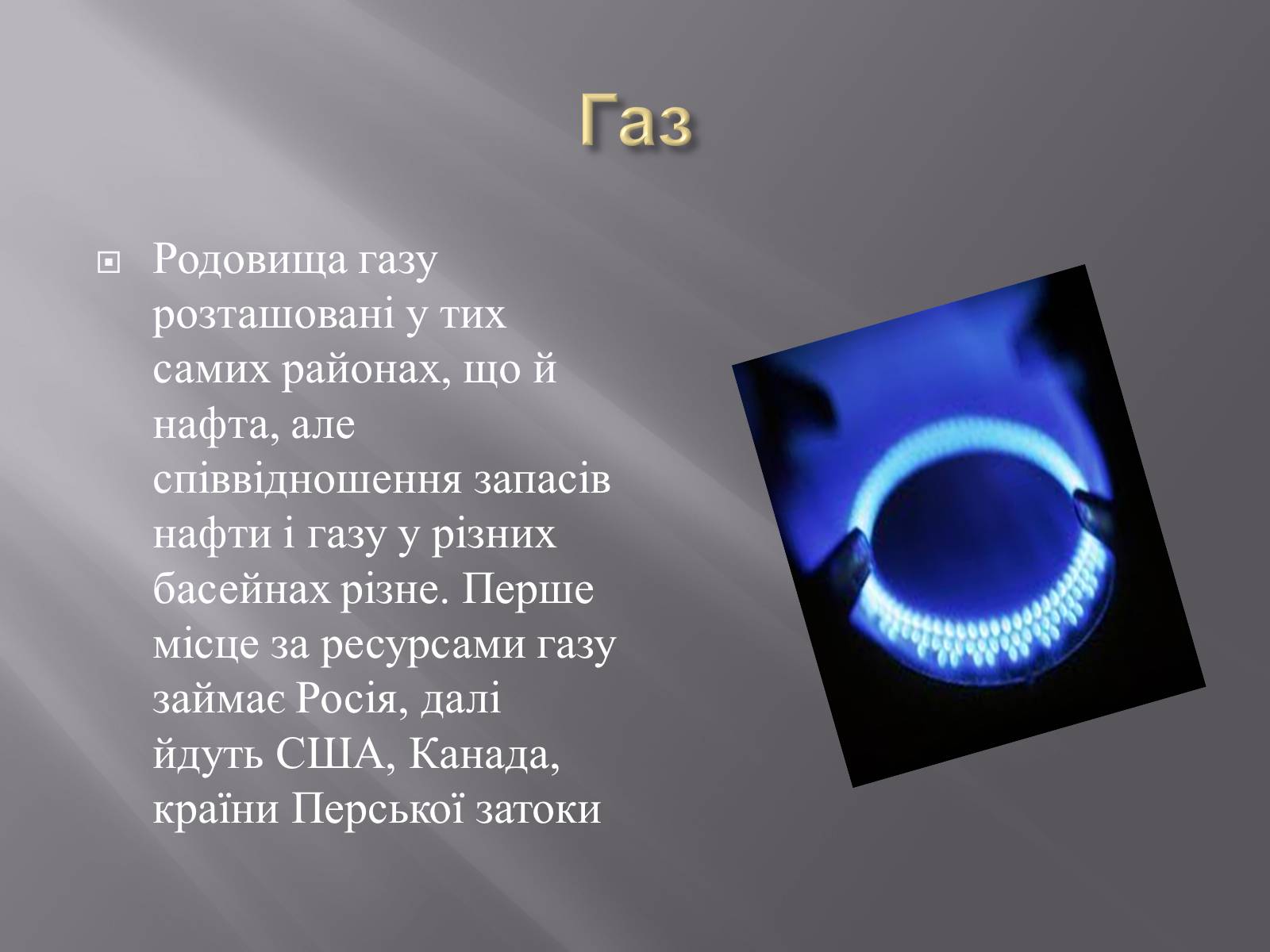 Газ

Родовища газу розташовані у тих самих районах, що й нафта, але співвідношення запасів нафти і газу у різних басейнах різне. Перше місце за ресурсами газу займає Росія, далі йдуть США, Канада, країни Перської затоки